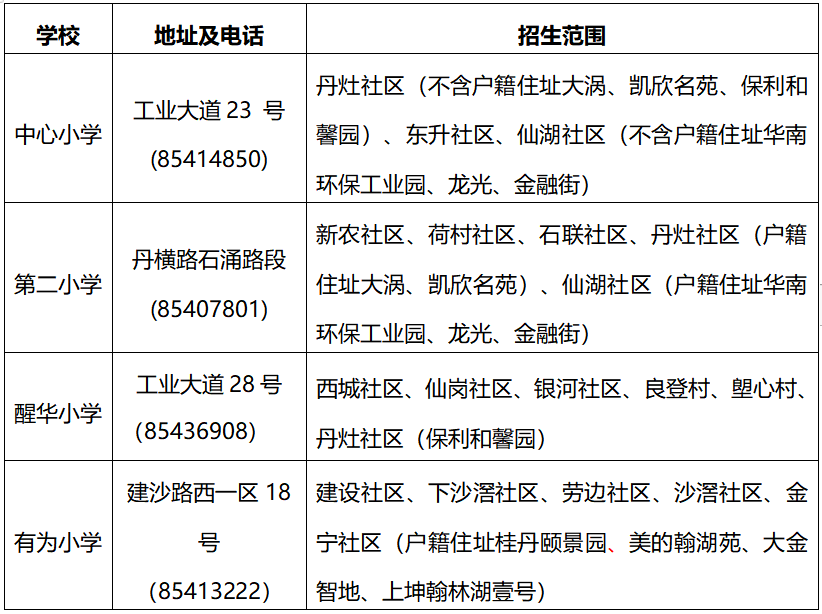 | 学校 | 地址及电话 | 招生范围 |
|---|---|---|
| 中心小学 | 工业大道 23 号 (85414850) | 丹灶社区（不含户籍住址大涡、凯欣名苑、保利和馨园）、东升社区、仙湖社区（不含户籍住址华南环保工业园、龙光、金融街） |
| 第二小学 | 丹横路石涌路段 (85407801) | 新农社区、荷村社区、石联社区、丹灶社区（户籍住址大涡、凯欣名苑）、仙湖社区（户籍住址华南环保工业园、龙光、金融街） |
| 醒华小学 | 工业大道 28 号 (85436908) | 西城社区、仙岗社区、银河社区、良登村、塱心村、丹灶社区（保利和馨园） |
| 有为小学 | 建沙路西一区 18 号 (85413222) | 建设社区、下沙滘社区、劳边社区、沙滘社区、金宁社区（户籍住址桂丹颐景园、美的翰湖苑、大金智地、上坤翰林湖壹号） |